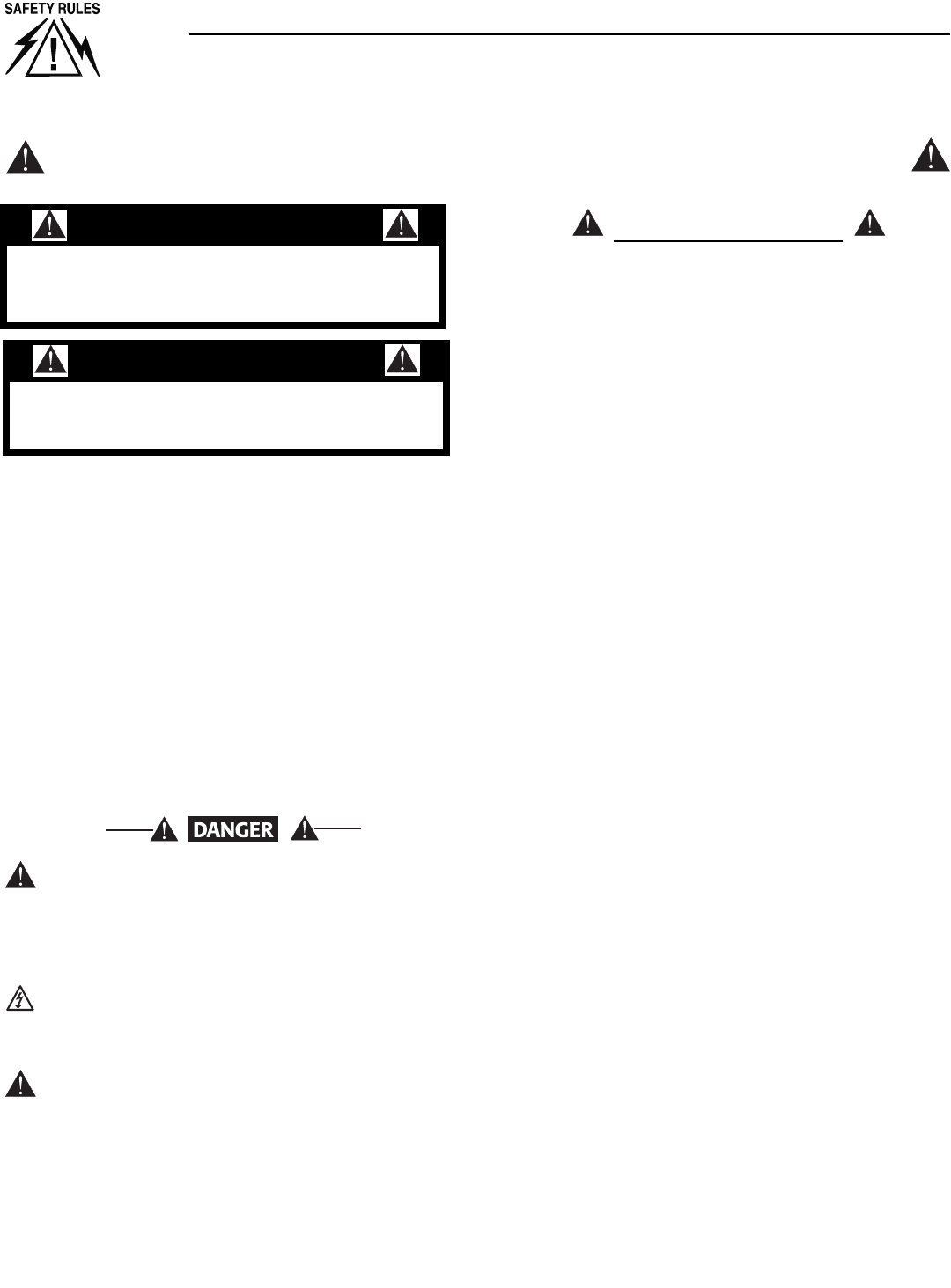 SAFETY RULES

DANGER